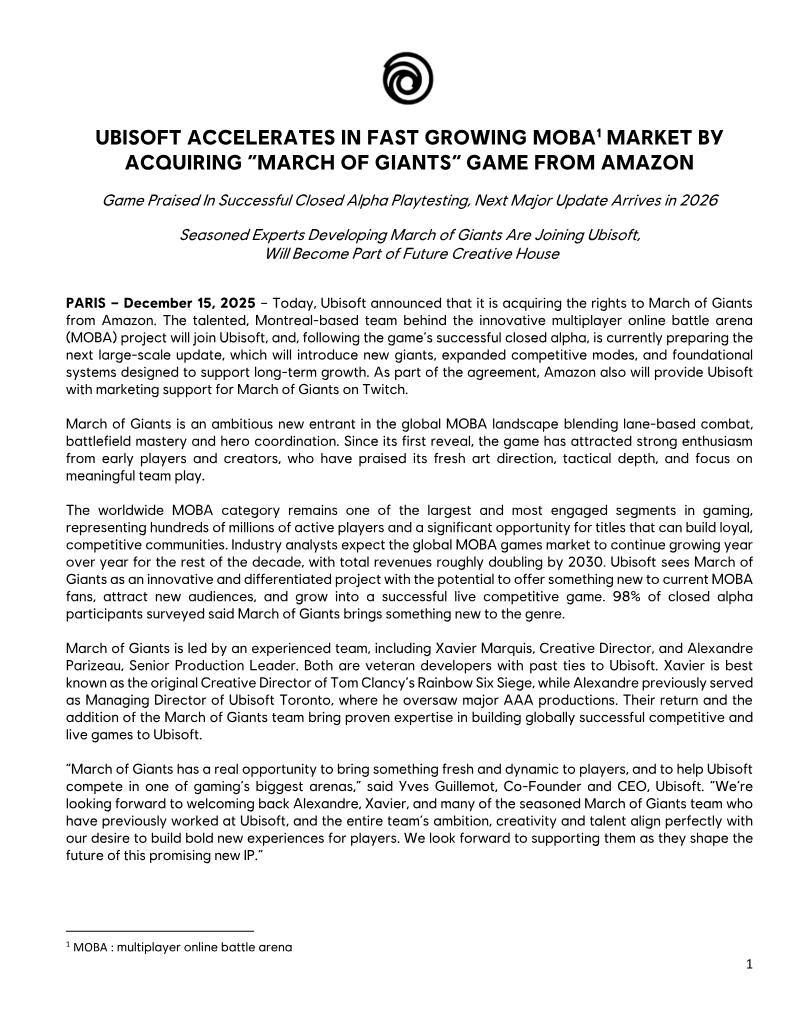 UBISOFT ACCELERATES IN FAST GROWING MOBA$^1$ MARKET BY ACQUIRING "MARCH OF GIANTS" GAME FROM AMAZON

Game Praised In Successful Closed Alpha Playtesting, Next Major Update Arrives in 2026

Seasoned Experts Developing March of Giants Are Joining Ubisoft, Will Become Part of Future Creative House

PARIS – December 15, 2025 – Today, Ubisoft announced that it is acquiring the rights to March of Giants from Amazon. The talented, Montreal-based team behind the innovative multiplayer online battle arena (MOBA) project will join Ubisoft, and, following the game's successful closed alpha, is currently preparing the next large-scale update, which will introduce new giants, expanded competitive modes, and foundational systems designed to support long-term growth. As part of the agreement, Amazon also will provide Ubisoft with marketing support for March of Giants on Twitch.

March of Giants is an ambitious new entrant in the global MOBA landscape blending lane-based combat, battlefield mastery and hero coordination. Since its first reveal, the game has attracted strong enthusiasm from early players and creators, who have praised its fresh art direction, tactical depth, and focus on meaningful team play.

The worldwide MOBA category remains one of the largest and most engaged segments in gaming, representing hundreds of millions of active players and a significant opportunity for titles that can build loyal, competitive communities. Industry analysts expect the global MOBA games market to continue growing year over year for the rest of the decade, with total revenues roughly doubling by 2030. Ubisoft sees March of Giants as an innovative and differentiated project with the potential to offer something new to current MOBA fans, attract new audiences, and grow into a successful live competitive game. 98% of closed alpha participants surveyed said March of Giants brings something new to the genre.

March of Giants is led by an experienced team, including Xavier Marquis, Creative Director, and Alexandre Parizeau, Senior Production Leader. Both are veteran developers with past ties to Ubisoft. Xavier is best known as the original Creative Director of Tom Clancy's Rainbow Six Siege, while Alexandre previously served as Managing Director of Ubisoft Toronto, where he oversaw major AAA productions. Their return and the addition of the March of Giants team bring proven expertise in building globally successful competitive and live games to Ubisoft.

"March of Giants has a real opportunity to bring something fresh and dynamic to players, and to help Ubisoft compete in one of gaming's biggest arenas," said Yves Guillemot, Co-Founder and CEO, Ubisoft. "We're looking forward to welcoming back Alexandre, Xavier, and many of the seasoned March of Giants team who have previously worked at Ubisoft, and the entire team's ambition, creativity and talent align perfectly with our desire to build bold new experiences for players. We look forward to supporting them as they shape the future of this promising new IP."

$^1$ MOBA : multiplayer online battle arena

1